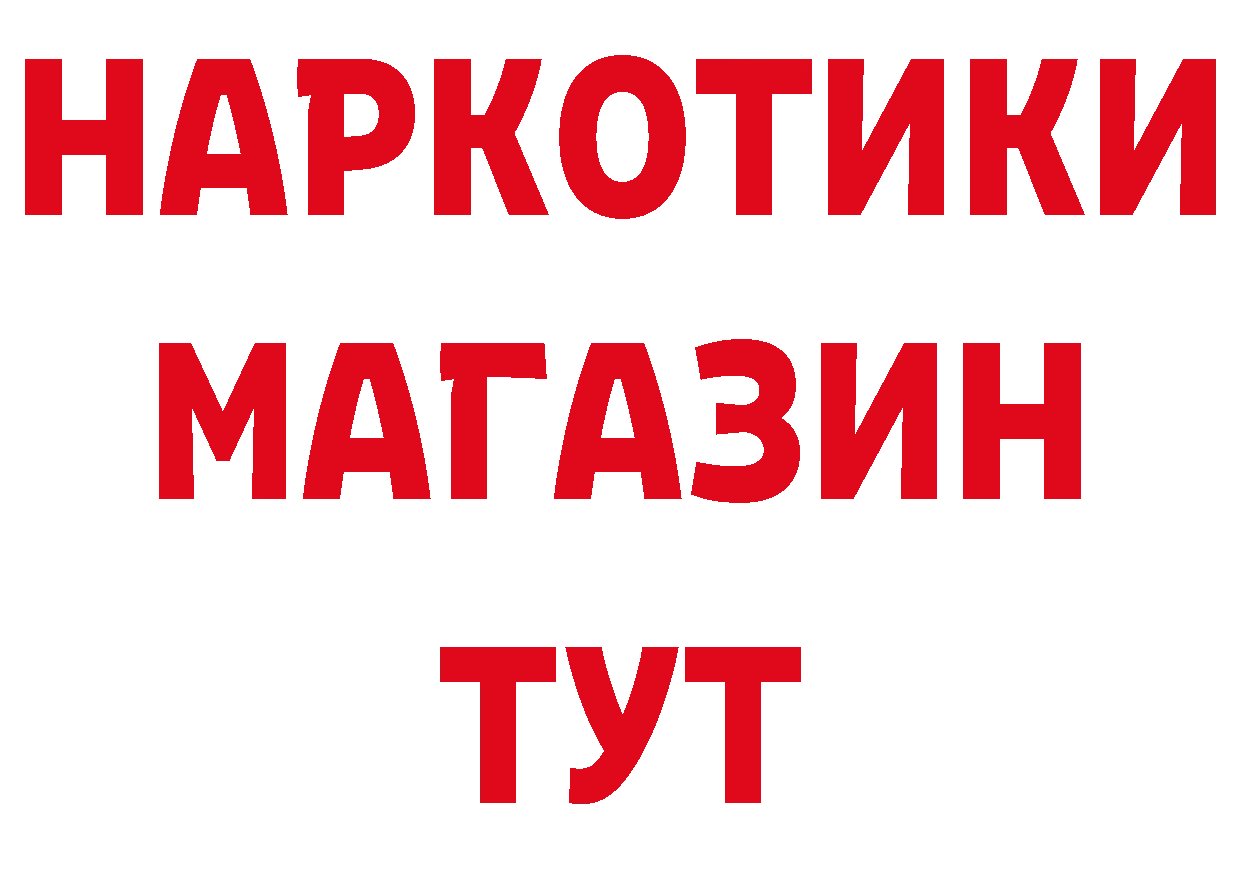 НАРКОТИКИ
МАГАЗИН
ТУТ